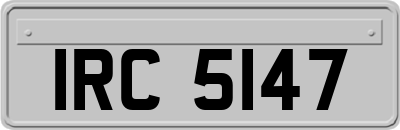 IRC 5147